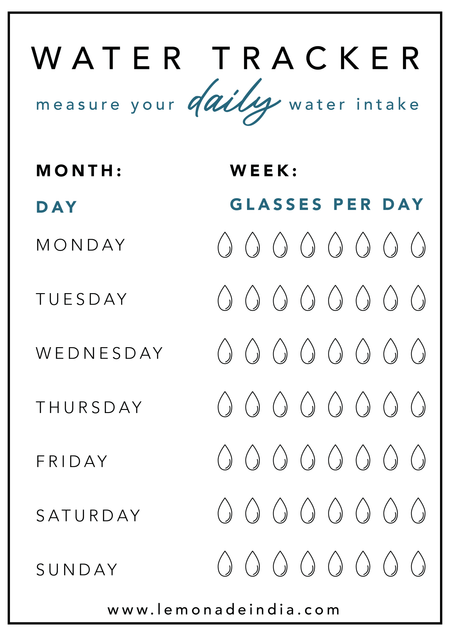 WATER TRACKER

measure your daily water intake

MONTH: WEEK:

DAY GLASSES PER DAY

MONDAY

TUESDAY

WEDNESDAY

THURSDAY

FRIDAY

SATURDAY

SUNDAY

www.lemonadeindia.com